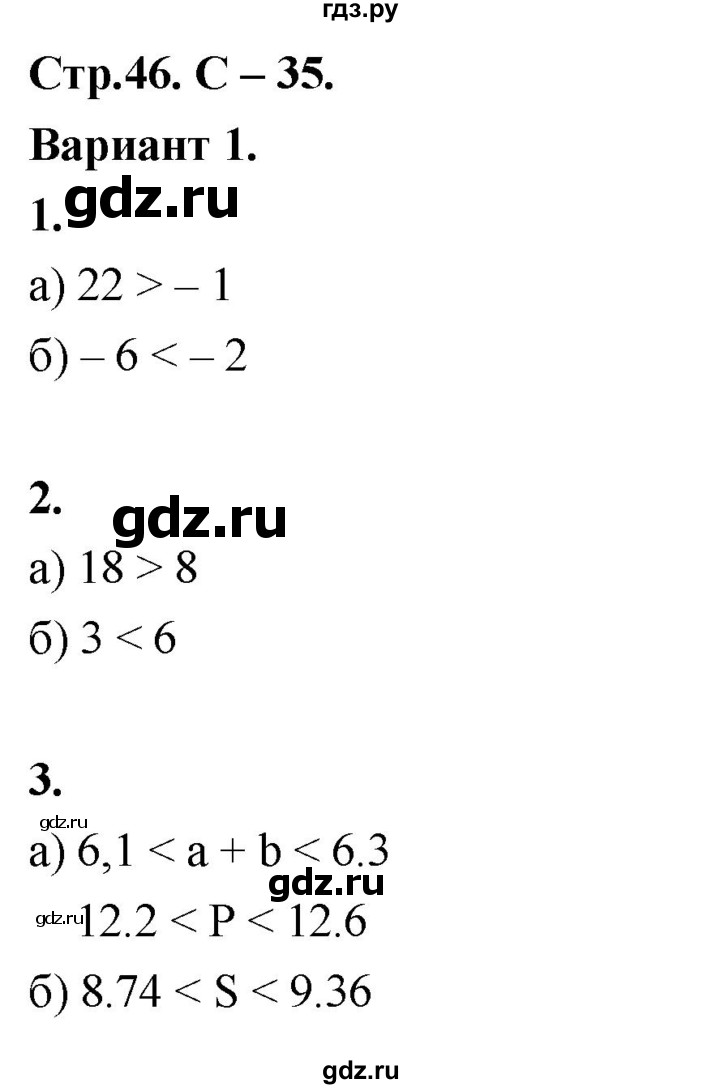 гдз.ру

Стр.46. С – 35.

Вариант 1.

1. gdz.ru

а) $22 > -1$

б) $-6 < -2$

2. gdz.ru

а) $18 > 8$

б) $3 < 6$

3.

gdz.ru

а) $6,1 < a + b < 6.3$

gdz.ru

gdz.ru $12.2 < P < 12.6$

б) $8.74 < S < 9.36$

gdz.ru